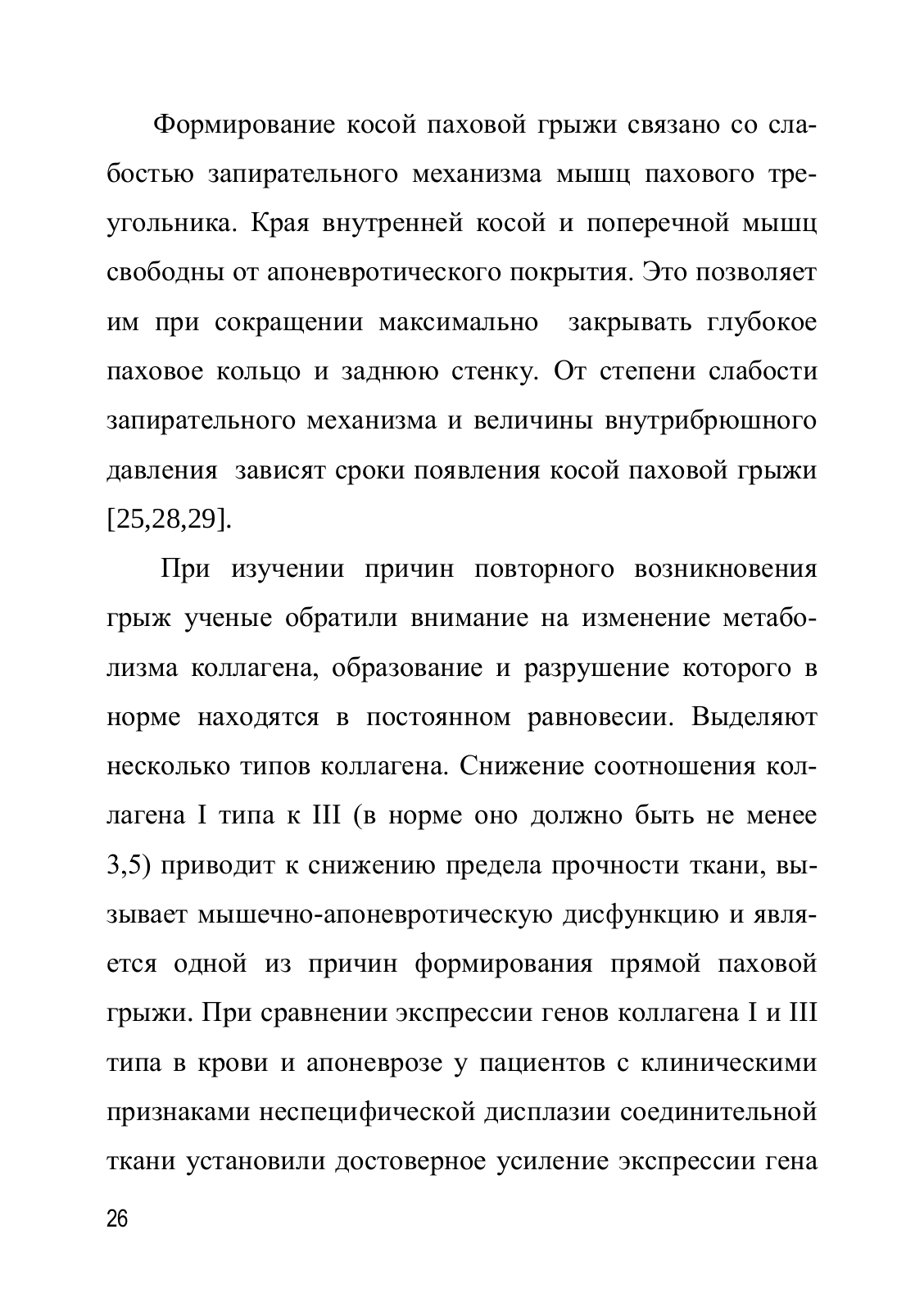 Формирование косой паховой грыжи связано со слабостью запирательного механизма мышц пахового треугольника. Края внутренней косой и поперечной мышц свободны от апоневротического покрытия. Это позволяет им при сокращении максимально закрывать глубокое паховое кольцо и заднюю стенку. От степени слабости запирательного механизма и величины внутрибрюшного давления зависят сроки появления косой паховой грыжи [25,28,29].

При изучении причин повторного возникновения грыж ученые обратили внимание на изменение метаболизма коллагена, образование и разрушение которого в норме находятся в постоянном равновесии. Выделяют несколько типов коллагена. Снижение соотношения коллагена I типа к III (в норме оно должно быть не менее 3,5) приводит к снижению предела прочности ткани, вызывает мышечно-апоневротическую дисфункцию и является одной из причин формирования прямой паховой грыжи. При сравнении экспрессии генов коллагена I и III типа в крови и апоневрозе у пациентов с клиническими признаками неспецифической дисплазии соединительной ткани установили достоверное усиление экспрессии гена

26